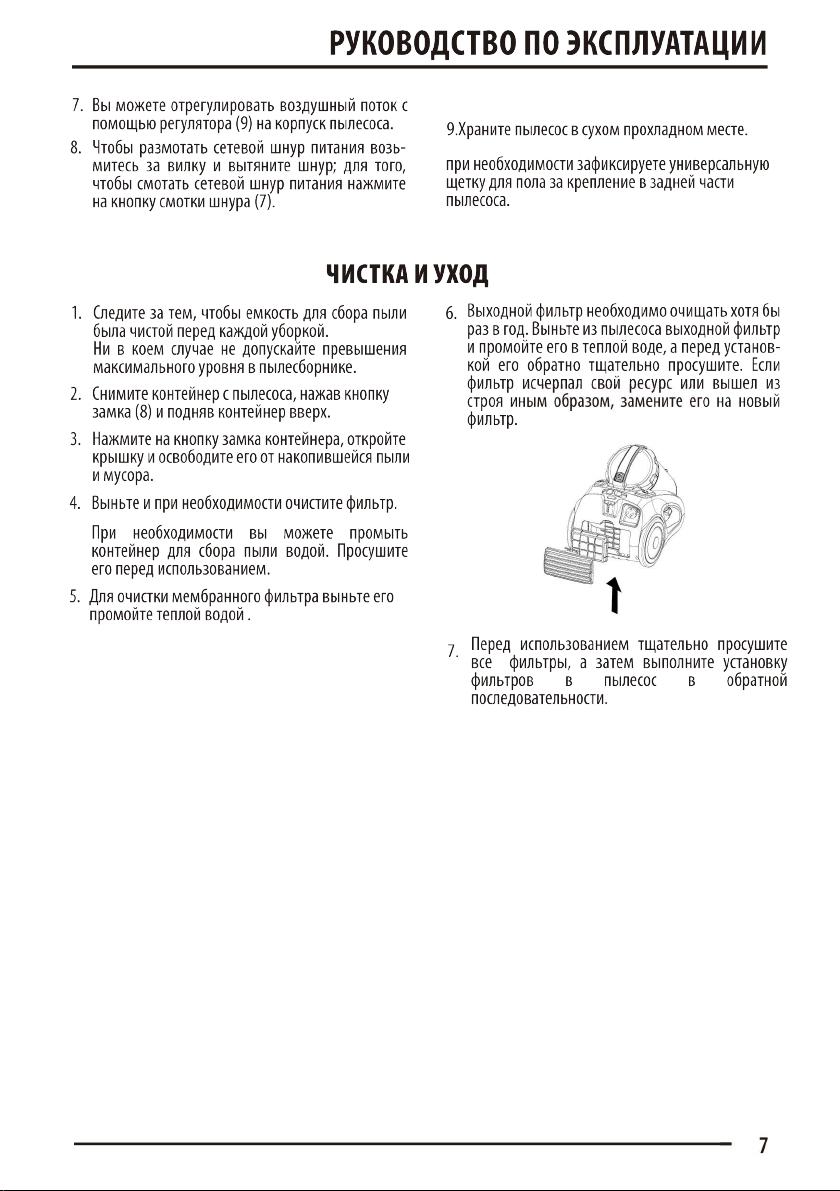 РУКОВОДСТВО ПО ЭКСПЛУАТАЦИИ

7. Вы можете отрегулировать воздушный поток с помощью регулятора (9) на корпуск пылесоса.

8. Чтобы размотать сетевой шнур питания возьмитесь за вилку и вытяните шнур; для того, чтобы смотать сетевой шнур питания нажмите на кнопку смотки шнура (7).

9.Храните пылесос в сухом прохладном месте.

при необходимости зафиксируете универсальную щетку для пола за крепление в задней части пылесоса.

ЧИСТКА И УХОД

1. Следите за тем, чтобы емкость для сбора пыли была чистой перед каждой уборкой. Ни в коем случае не допускайте превышения максимального уровня в пылесборнике.

2. Снимите контейнер с пылесоса, нажав кнопку замка (8) и подняв контейнер вверх.

3. Нажмите на кнопку замка контейнера, откройте крышку и освободите его от накопившейся пыли и мусора.

4. Выньте и при необходимости очистите фильтр.

При необходимости вы можете промыть контейнер для сбора пыли водой. Просушите его перед использованием.

5. Для очистки мембранного фильтра выньте его промойте теплой водой .

6. Выходной фильтр необходимо очищать хотя бы раз в год. Выньте из пылесоса выходной фильтр и промойте его в теплой воде, а перед установкой его обратно тщательно просушите. Если фильтр исчерпал свой ресурс или вышел из строя иным образом, замените его на новый фильтр.

7. Перед использованием тщательно просушите все фильтры, а затем выполните установку фильтров в пылесос в обратной последовательности.

7